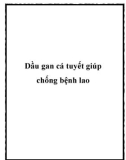 Dầu gan cá tuyết giúp chống bệnh lao